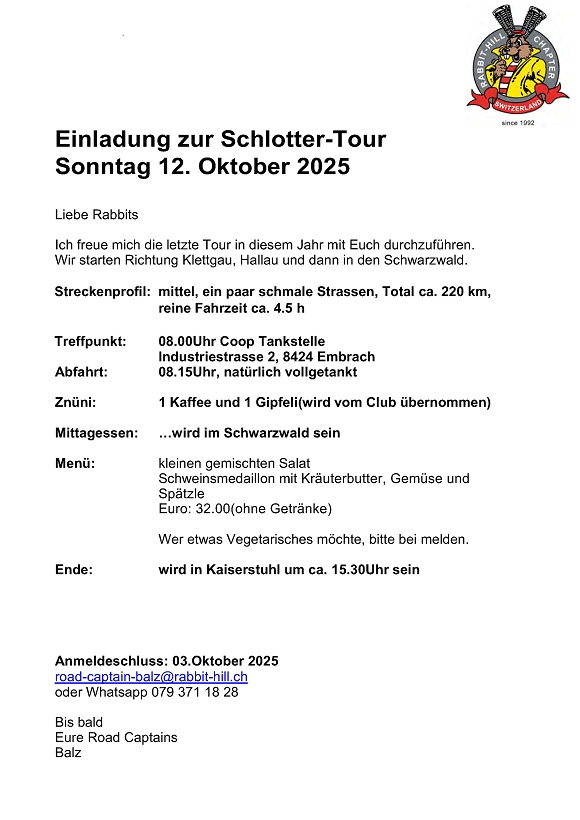 RABBIT-HILL CHAPTER
SWITZERLAND
since 1992

Einladung zur Schlotter-Tour
Sonntag 12. Oktober 2025

Liebe Rabbits

Ich freue mich die letzte Tour in diesem Jahr mit Euch durchzuführen. Wir starten Richtung Klettgau, Hallau und dann in den Schwarzwald.

Streckenprofil: mittel, ein paar schmale Strassen, Total ca. 220 km, reine Fahrzeit ca. 4.5 h

Treffpunkt: 08.00Uhr Coop Tankstelle
Industriestrasse 2, 8424 Embrach
Abfahrt: 08.15Uhr, natürlich vollgetankt

Znüni: 1 Kaffee und 1 Gipfeli(wird vom Club übernommen)

Mittagessen: …wird im Schwarzwald sein

Menü: kleinen gemischten Salat
Schweinsmedaillon mit Kräuterbutter, Gemüse und Spätzle
Euro: 32.00(ohne Getränke)

Wer etwas Vegetarisches möchte, bitte bei melden.

Ende: wird in Kaiserstuhl um ca. 15.30Uhr sein

Anmeldeschluss: 03.Oktober 2025
road-captain-balz@rabbit-hill.ch
oder Whatsapp 079 371 18 28

Bis bald
Eure Road Captains
Balz